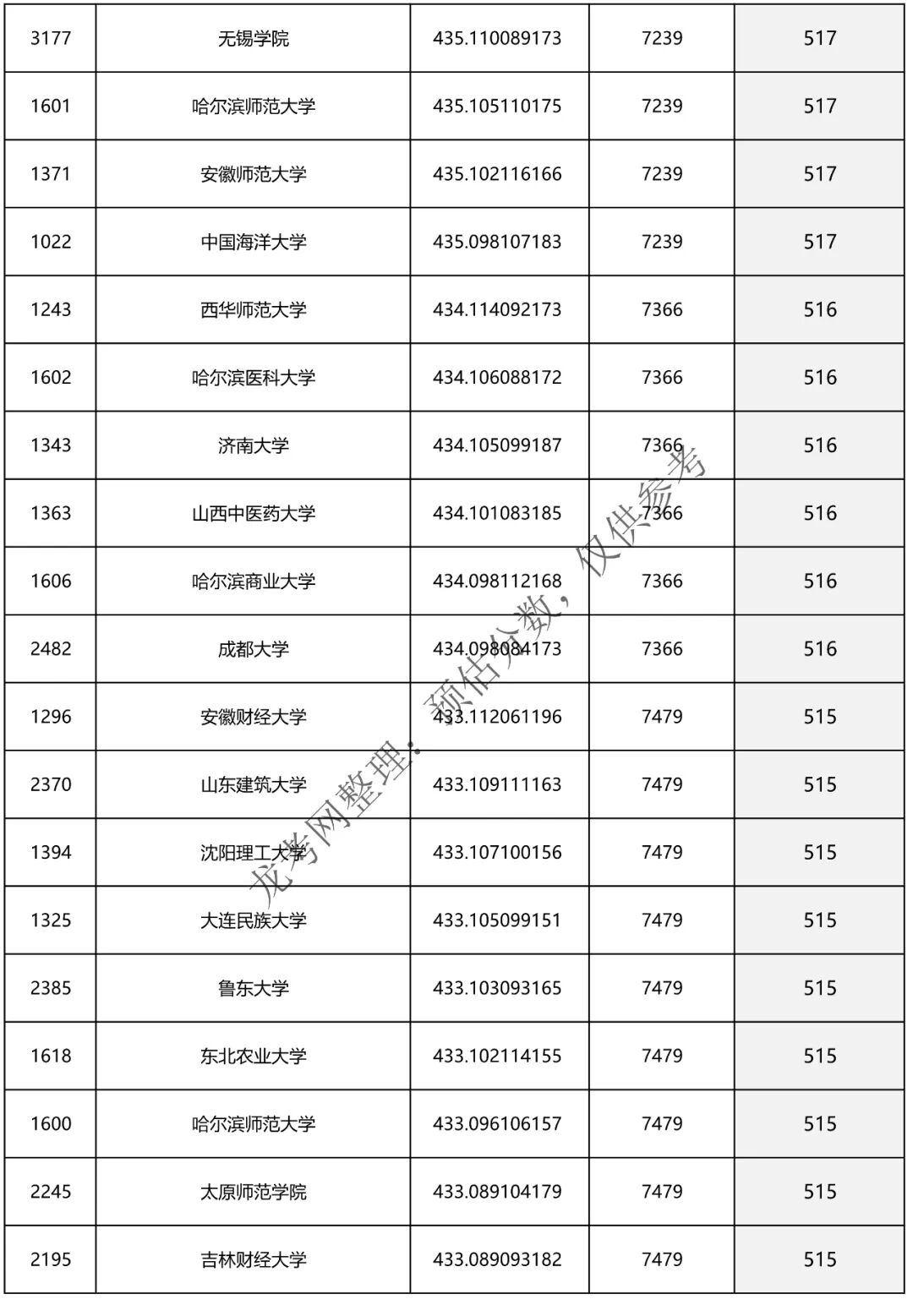 | 3177 | 无锡学院 | 435.110089173 | 7239 | 517 |
|---|---|---|---|---|
| 1601 | 哈尔滨师范大学 | 435.105110175 | 7239 | 517 |
| 1371 | 安徽师范大学 | 435.102116166 | 7239 | 517 |
| 1022 | 中国海洋大学 | 435.098107183 | 7239 | 517 |
| 1243 | 西华师范大学 | 434.114092173 | 7366 | 516 |
| 1602 | 哈尔滨医科大学 | 434.106088172 | 7366 | 516 |
| 1343 | 济南大学 | 434.105099187 | 7366 | 516 |
| 1363 | 山西中医药大学 | 434.101083185 | 7366 | 516 |
| 1606 | 哈尔滨商业大学 | 434.098112168 | 7366 | 516 |
| 2482 | 成都大学 | 434.098084173 | 7366 | 516 |
| 1296 | 安徽财经大学 | 433.112061196 | 7479 | 515 |
| 2370 | 山东建筑大学 | 433.109111163 | 7479 | 515 |
| 1394 | 沈阳理工大学 | 433.107100156 | 7479 | 515 |
| 1325 | 大连民族大学 | 433.105099151 | 7479 | 515 |
| 2385 | 鲁东大学 | 433.103093165 | 7479 | 515 |
| 1618 | 东北农业大学 | 433.102114155 | 7479 | 515 |
| 1600 | 哈尔滨师范大学 | 433.096106157 | 7479 | 515 |
| 2245 | 太原师范学院 | 433.089104179 | 7479 | 515 |
| 2195 | 吉林财经大学 | 433.089093182 | 7479 | 515 |

龙考网整理：预估分数，仅供参考